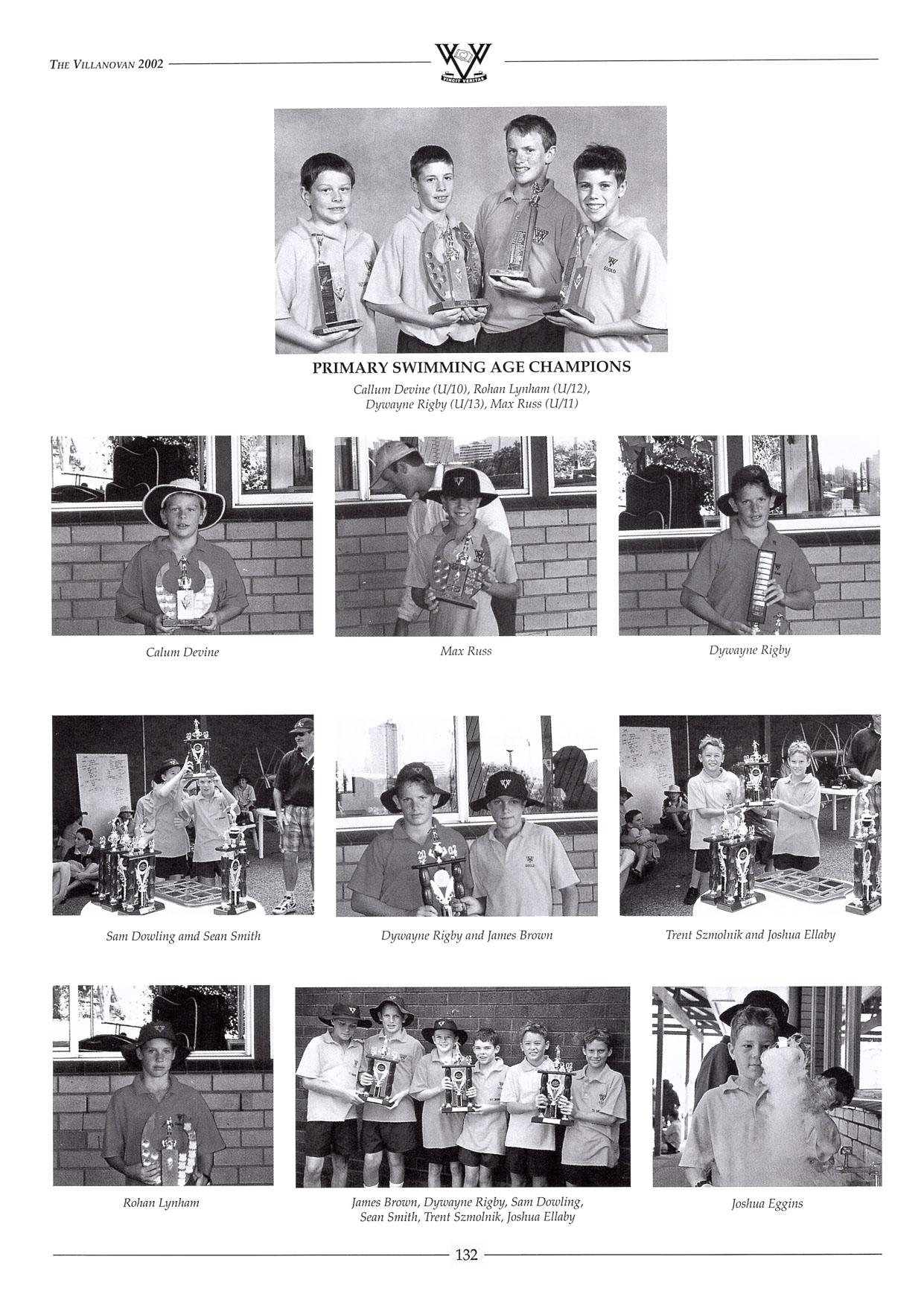 THE VILLANOVAN 2002

VINCIT VERITAS

PRIMARY SWIMMING AGE CHAMPIONS

Callum Devine (U/10), Rohan Lynham (U/12), Dywayne Rigby (U/13), Max Russ (U/11)

Calum Devine

Max Russ

Dywayne Rigby

Sam Dowling amd Sean Smith

Dywayne Rigby and James Brown

Trent Szmolnik and Joshua Ellaby

Rohan Lynham

James Brown, Dywayne Rigby, Sam Dowling, Sean Smith, Trent Szmolnik, Joshua Ellaby

Joshua Eggins

132